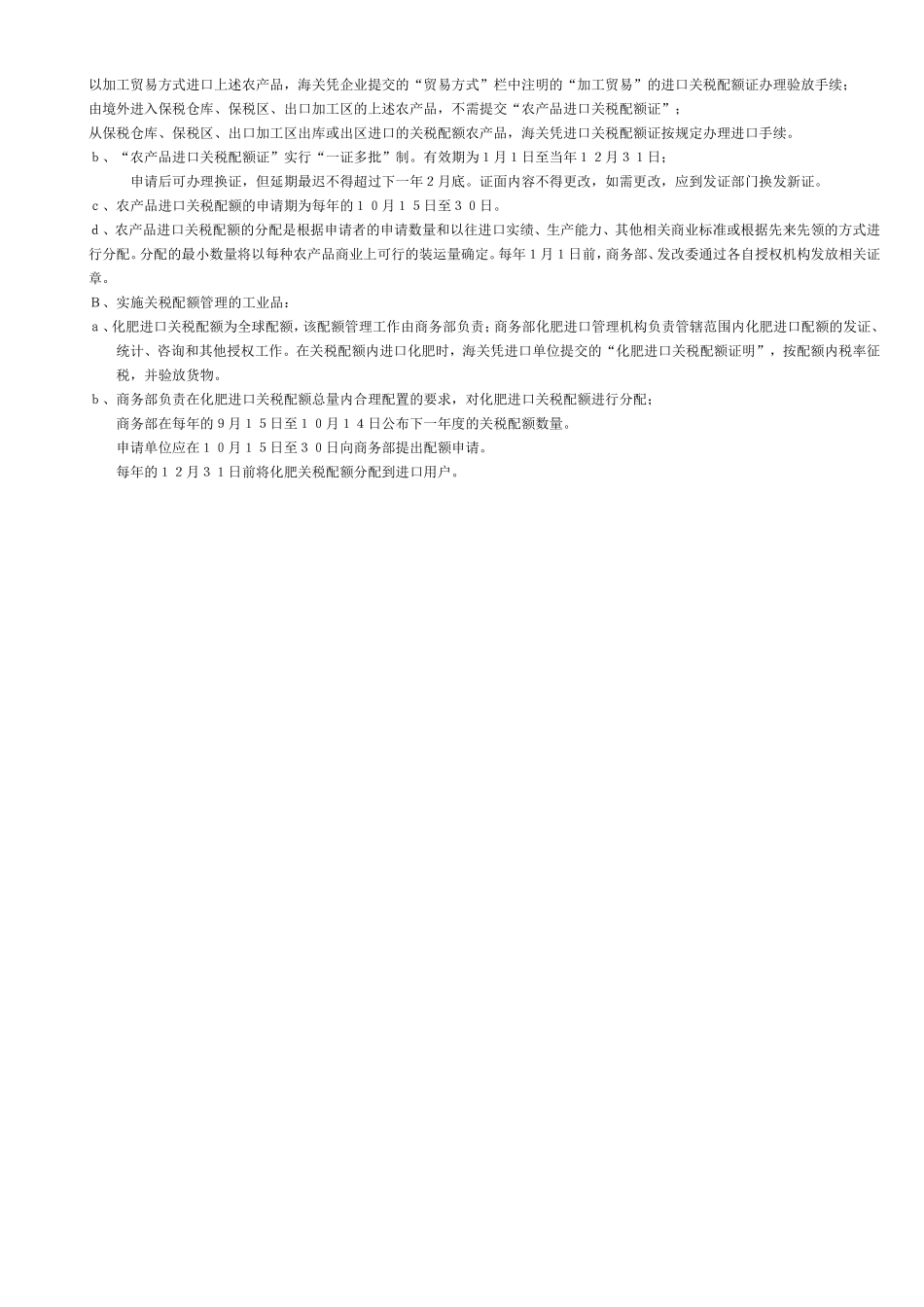 以加工贸易方式进口上述农产品，海关凭企业提交的“贸易方式”栏中注明的“加工贸易”的进口关税配额证办理验放手续；
由境外进入保税仓库、保税区、出口加工区的上述农产品，不需提交“农产品进口关税配额证”；
从保税仓库、保税区、出口加工区出库或出区进口的关税配额农产品，海关凭进口关税配额证按规定办理进口手续。
ｂ、“农产品进口关税配额证”实行“一证多批”制。有效期为1月1日至当年１２月３１日；
申请后可办理换证，但延期最迟不得超过下一年2月底。证面内容不得更改，如需更改，应到发证部门换发新证。
ｃ、农产品进口关税配额的申请期为每年的１０月１５日至３０日。
ｄ、农产品进口关税配额的分配是根据申请者的申请数量和以往进口实绩、生产能力、其他相关商业标准或根据先来先领的方式进行分配。分配的最小数量将以每种农产品商业上可行的装运量确定。每年1月1日前，商务部、发改委通过各自授权机构发放相关证章。
Ｂ、实施关税配额管理的工业品：
ａ、化肥进口关税配额为全球配额，该配额管理工作由商务部负责；商务部化肥进口管理机构负责管辖范围内化肥进口配额的发证、统计、咨询和其他授权工作。在关税配额内进口化肥时，海关凭进口单位提交的“化肥进口关税配额证明”，按配额内税率征税，并验放货物。
ｂ、商务部负责在化肥进口关税配额总量内合理配置的要求，对化肥进口关税配额进行分配；
商务部在每年的9月１５日至１０月１４日公布下一年度的关税配额数量。
申请单位应在１０月１５日至３０日向商务部提出配额申请。
每年的１２月３１日前将化肥关税配额分配到进口用户。